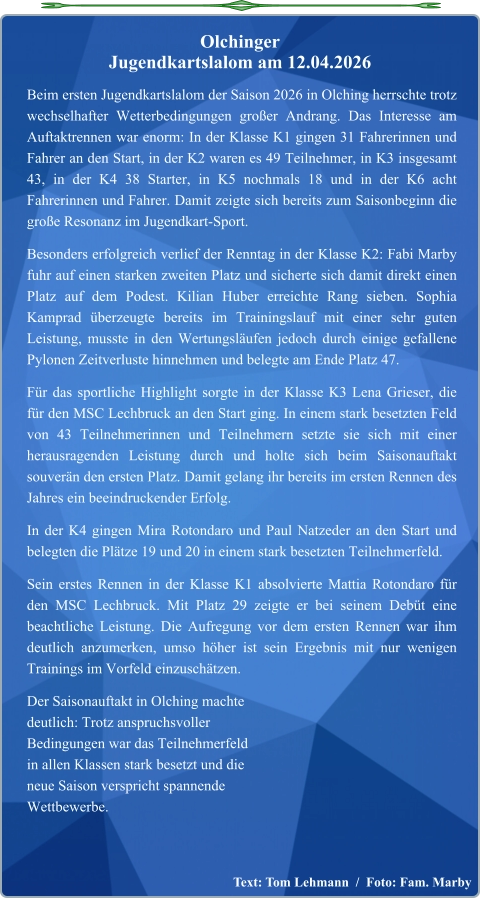 Olchinger
Jugendkartslalom am 12.04.2026

Beim ersten Jugendkartslalom der Saison 2026 in Olching herrschte trotz wechselhafter Wetterbedingungen großer Andrang. Das Interesse am Auftaktrennen war enorm: In der Klasse K1 gingen 31 Fahrerinnen und Fahrer an den Start, in der K2 waren es 49 Teilnehmer, in K3 insgesamt 43, in der K4 38 Starter, in K5 nochmals 18 und in der K6 acht Fahrerinnen und Fahrer. Damit zeigte sich bereits zum Saisonbeginn die große Resonanz im Jugendkart-Sport.

Besonders erfolgreich verlief der Renntag in der Klasse K2: Fabi Marby fuhr auf einen starken zweiten Platz und sicherte sich damit direkt einen Platz auf dem Podest. Kilian Huber erreichte Rang sieben. Sophia Kamprad überzeugte bereits im Trainingslauf mit einer sehr guten Leistung, musste in den Wertungsläufen jedoch durch einige gefallene Pylonen Zeitverluste hinnehmen und belegte am Ende Platz 47.

Für das sportliche Highlight sorgte in der Klasse K3 Lena Grieser, die für den MSC Lechbruck an den Start ging. In einem stark besetzten Feld von 43 Teilnehmerinnen und Teilnehmern setzte sie sich mit einer herausragenden Leistung durch und holte sich beim Saisonauftakt souverän den ersten Platz. Damit gelang ihr bereits im ersten Rennen des Jahres ein beeindruckender Erfolg.

In der K4 gingen Mira Rotondaro und Paul Natzeder an den Start und belegten die Plätze 19 und 20 in einem stark besetzten Teilnehmerfeld.

Sein erstes Rennen in der Klasse K1 absolvierte Mattia Rotondaro für den MSC Lechbruck. Mit Platz 29 zeigte er bei seinem Debüt eine beachtliche Leistung. Die Aufregung vor dem ersten Rennen war ihm deutlich anzumerken, umso höher ist sein Ergebnis mit nur wenigen Trainings im Vorfeld einzuschätzen.

Der Saisonauftakt in Olching machte deutlich: Trotz anspruchsvoller Bedingungen war das Teilnehmerfeld in allen Klassen stark besetzt und die neue Saison verspricht spannende Wettbewerbe.

Text: Tom Lehmann / Foto: Fam. Marby